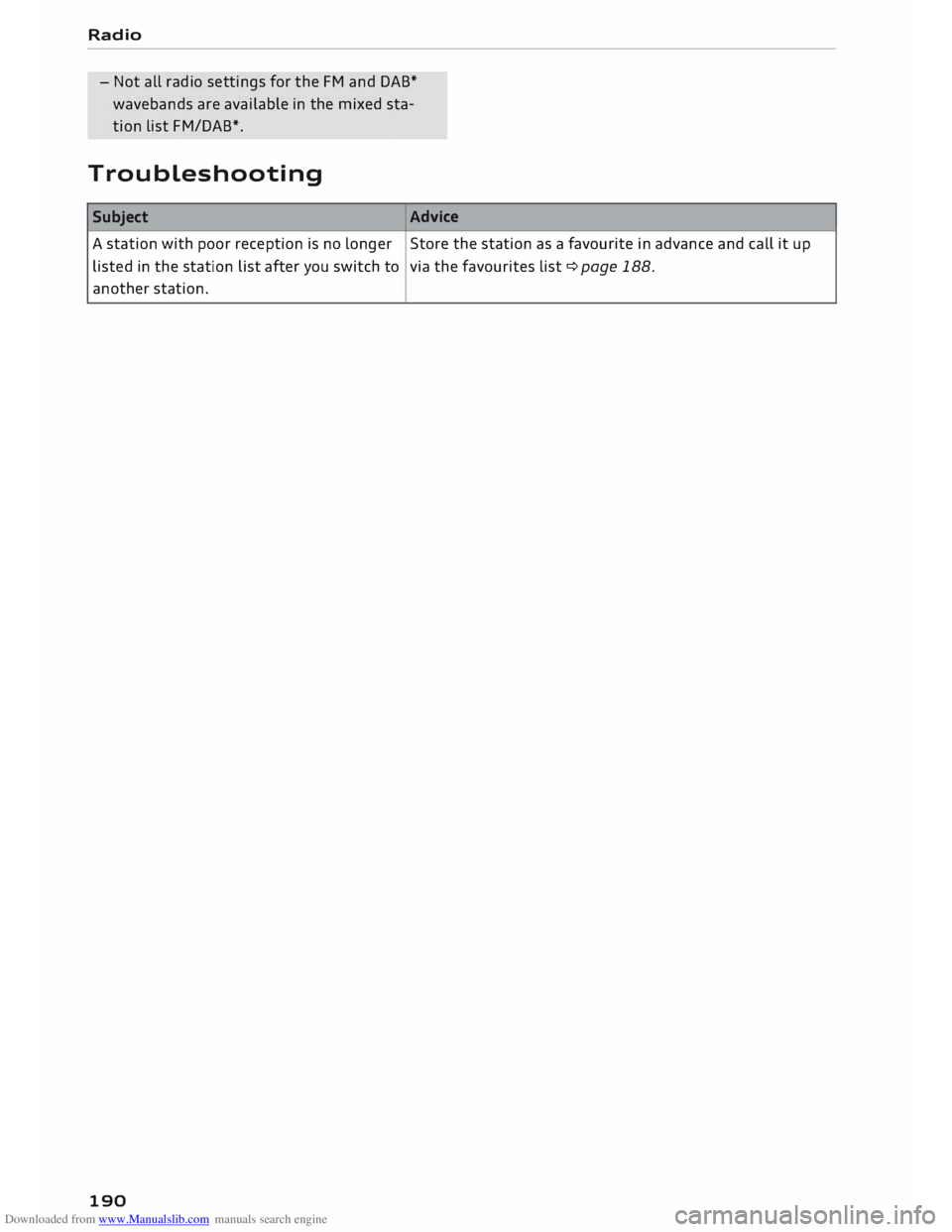 Radio

– Not all radio settings for the FM and DAB* wavebands are available in the mixed station list FM/DAB*.

Troubleshooting

| Subject | Advice |
|---|---|
| A station with poor reception is no longer listed in the station list after you switch to another station. | Store the station as a favourite in advance and call it up via the favourites list ⇨ page 188. |

190

Downloaded from www.Manualslib.com manuals search engine

carmanualsonline.info